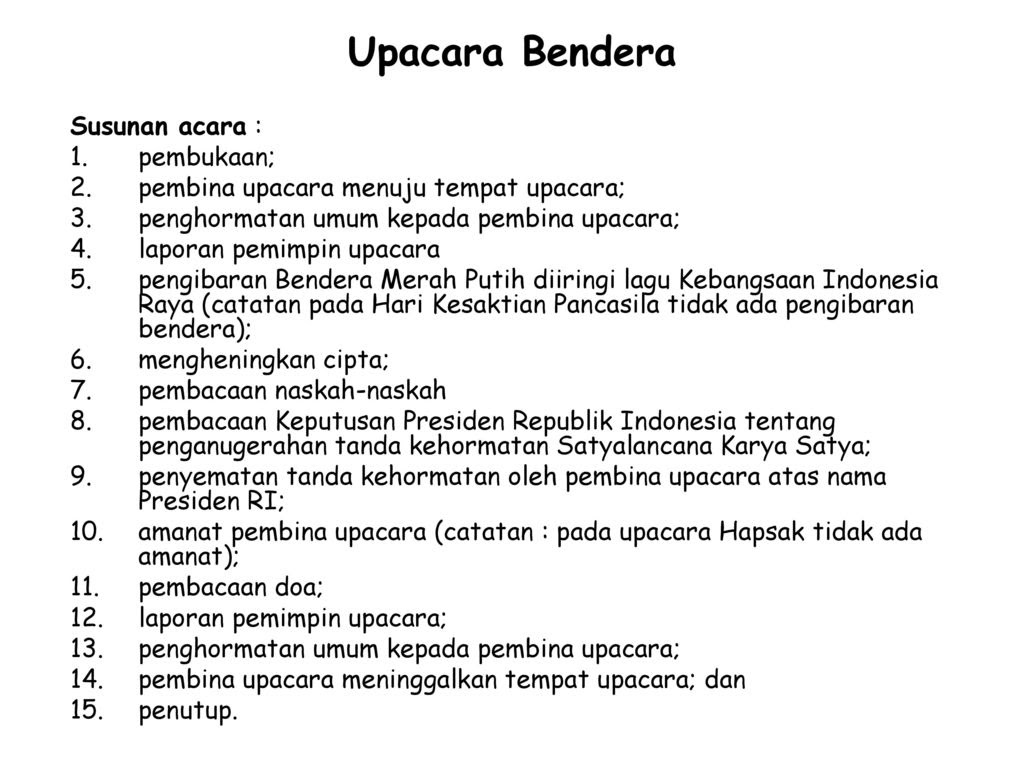 Upacara Bendera

Susunan acara :
1. pembukaan;
2. pembina upacara menuju tempat upacara;
3. penghormatan umum kepada pembina upacara;
4. laporan pemimpin upacara
5. pengibaran Bendera Merah Putih diiringi lagu Kebangsaan Indonesia Raya (catatan pada Hari Kesaktian Pancasila tidak ada pengibaran bendera);
6. mengheningkan cipta;
7. pembacaan naskah-naskah
8. pembacaan Keputusan Presiden Republik Indonesia tentang penganugerahan tanda kehormatan Satyalancana Karya Satya;
9. penyematan tanda kehormatan oleh pembina upacara atas nama Presiden RI;
10. amanat pembina upacara (catatan : pada upacara Hapsak tidak ada amanat);
11. pembacaan doa;
12. laporan pemimpin upacara;
13. penghormatan umum kepada pembina upacara;
14. pembina upacara meninggalkan tempat upacara; dan
15. penutup.